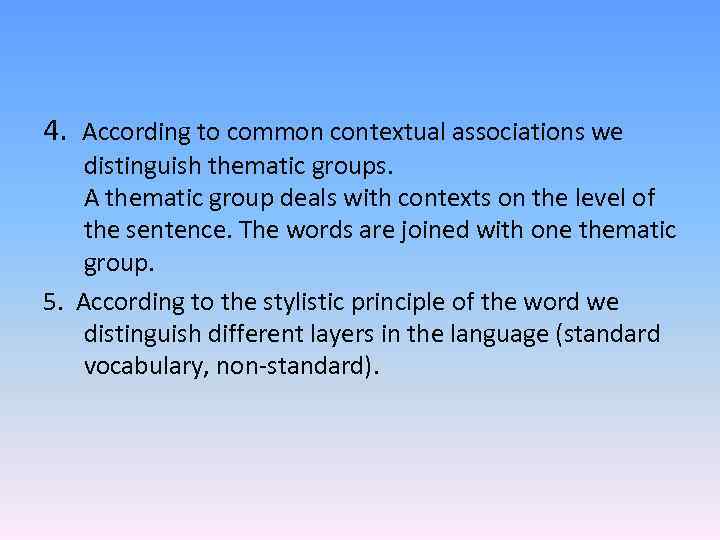 4. According to common contextual associations we distinguish thematic groups.
A thematic group deals with contexts on the level of the sentence. The words are joined with one thematic group.

5. According to the stylistic principle of the word we distinguish different layers in the language (standard vocabulary, non-standard).